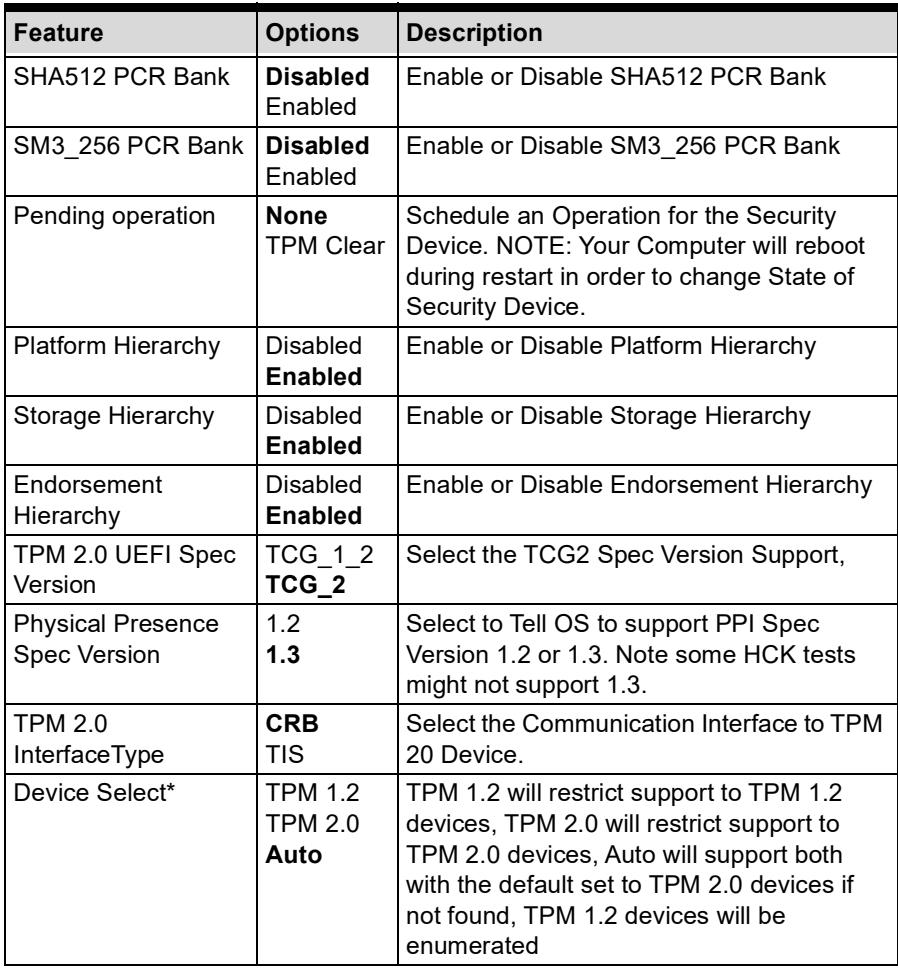 | Feature | Options | Description |
|---|---|---|
| SHA512 PCR Bank | Disabled Enabled | Enable or Disable SHA512 PCR Bank |
| SM3_256 PCR Bank | Disabled Enabled | Enable or Disable SM3_256 PCR Bank |
| Pending operation | None TPM Clear | Schedule an Operation for the Security Device. NOTE: Your Computer will reboot during restart in order to change State of Security Device. |
| Platform Hierarchy | Disabled Enabled | Enable or Disable Platform Hierarchy |
| Storage Hierarchy | Disabled Enabled | Enable or Disable Storage Hierarchy |
| Endorsement Hierarchy | Disabled Enabled | Enable or Disable Endorsement Hierarchy |
| TPM 2.0 UEFI Spec Version | TCG_1_2 TCG_2 | Select the TCG2 Spec Version Support, |
| Physical Presence Spec Version | 1.2 1.3 | Select to Tell OS to support PPI Spec Version 1.2 or 1.3. Note some HCK tests might not support 1.3. |
| TPM 2.0 InterfaceType | CRB TIS | Select the Communication Interface to TPM 20 Device. |
| Device Select* | TPM 1.2 TPM 2.0 Auto | TPM 1.2 will restrict support to TPM 1.2 devices, TPM 2.0 will restrict support to TPM 2.0 devices, Auto will support both with the default set to TPM 2.0 devices if not found, TPM 1.2 devices will be enumerated |